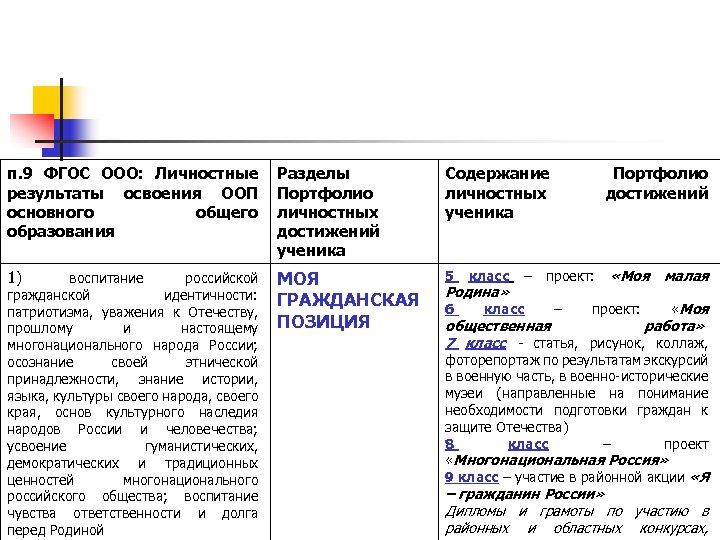 | п.9 ФГОС ООО: Личностные результаты освоения ООП основного общего образования | Разделы Портфолио личностных достижений ученика | Содержание Портфолио личностных достижений ученика |
|---|---|---|
| 1) воспитание российской гражданской идентичности: патриотизма, уважения к Отечеству, прошлому и настоящему многонационального народа России; осознание своей этнической принадлежности, знание истории, языка, культуры своего народа, своего края, основ культурного наследия народов России и человечества; усвоение гуманистических, демократических и традиционных ценностей многонационального российского общества; воспитание чувства ответственности и долга перед Родиной | МОЯ ГРАЖДАНСКАЯ ПОЗИЦИЯ | 5 класс – проект: «Моя малая Родина» 6 класс – проект: «Моя общественная работа» 7 класс - статья, рисунок, коллаж, фоторепортаж по результатам экскурсий в военную часть, в военно-исторические музеи (направленные на понимание необходимости подготовки граждан к защите Отечества) 8 класс – проект «Многонациональная Россия» 9 класс – участие в районной акции «Я – гражданин России» Дипломы и грамоты по участию в районных и областных конкурсах, |